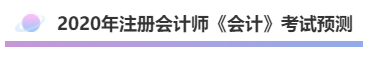 2020年注册会计师《会计》考试预测